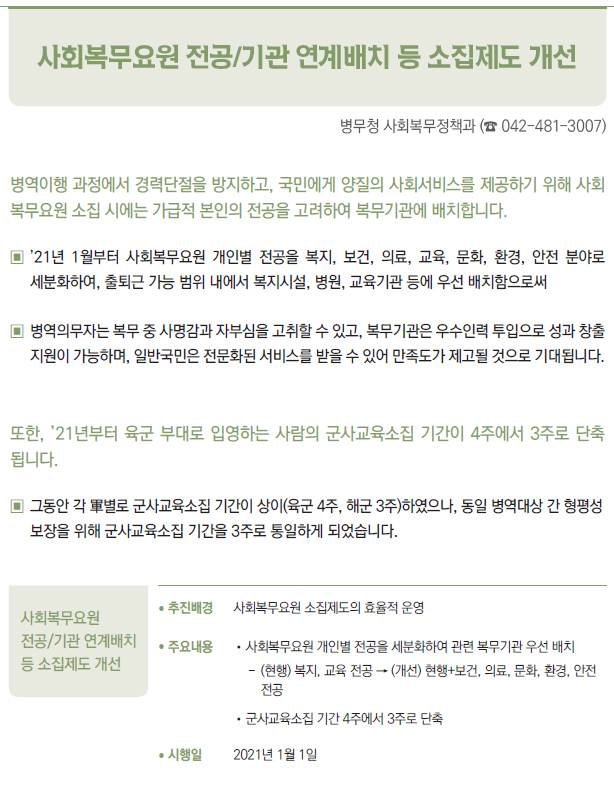 사회복무요원 전공/기관 연계배치 등 소집제도 개선

병무청 사회복무정책과 (☎ 042-481-3007)

병역이행 과정에서 경력단절을 방지하고, 국민에게 양질의 사회서비스를 제공하기 위해 사회복무요원 소집 시에는 가급적 본인의 전공을 고려하여 복무기관에 배치합니다.

▣ '21년 1월부터 사회복무요원 개인별 전공을 복지, 보건, 의료, 교육, 문화, 환경, 안전 분야로 세분화하여, 출퇴근 가능 범위 내에서 복지시설, 병원, 교육기관 등에 우선 배치함으로써

▣ 병역의무자는 복무 중 사명감과 자부심을 고취할 수 있고, 복무기관은 우수인력 투입으로 성과 창출 지원이 가능하며, 일반국민은 전문화된 서비스를 받을 수 있어 만족도가 제고될 것으로 기대됩니다.

또한, '21년부터 육군 부대로 입영하는 사람의 군사교육소집 기간이 4주에서 3주로 단축됩니다.

▣ 그동안 각 軍별로 군사교육소집 기간이 상이(육군 4주, 해군 3주)하였으나, 동일 병역대상 간 형평성 보장을 위해 군사교육소집 기간을 3주로 통일하게 되었습니다.

사회복무요원
전공/기관 연계배치
등 소집제도 개선

• 추진배경 사회복무요원 소집제도의 효율적 운영

• 주요내용
• 사회복무요원 개인별 전공을 세분화하여 관련 복무기관 우선 배치
- (현행) 복지, 교육 전공 → (개선) 현행+보건, 의료, 문화, 환경, 안전 전공
• 군사교육소집 기간 4주에서 3주로 단축

• 시행일 2021년 1월 1일